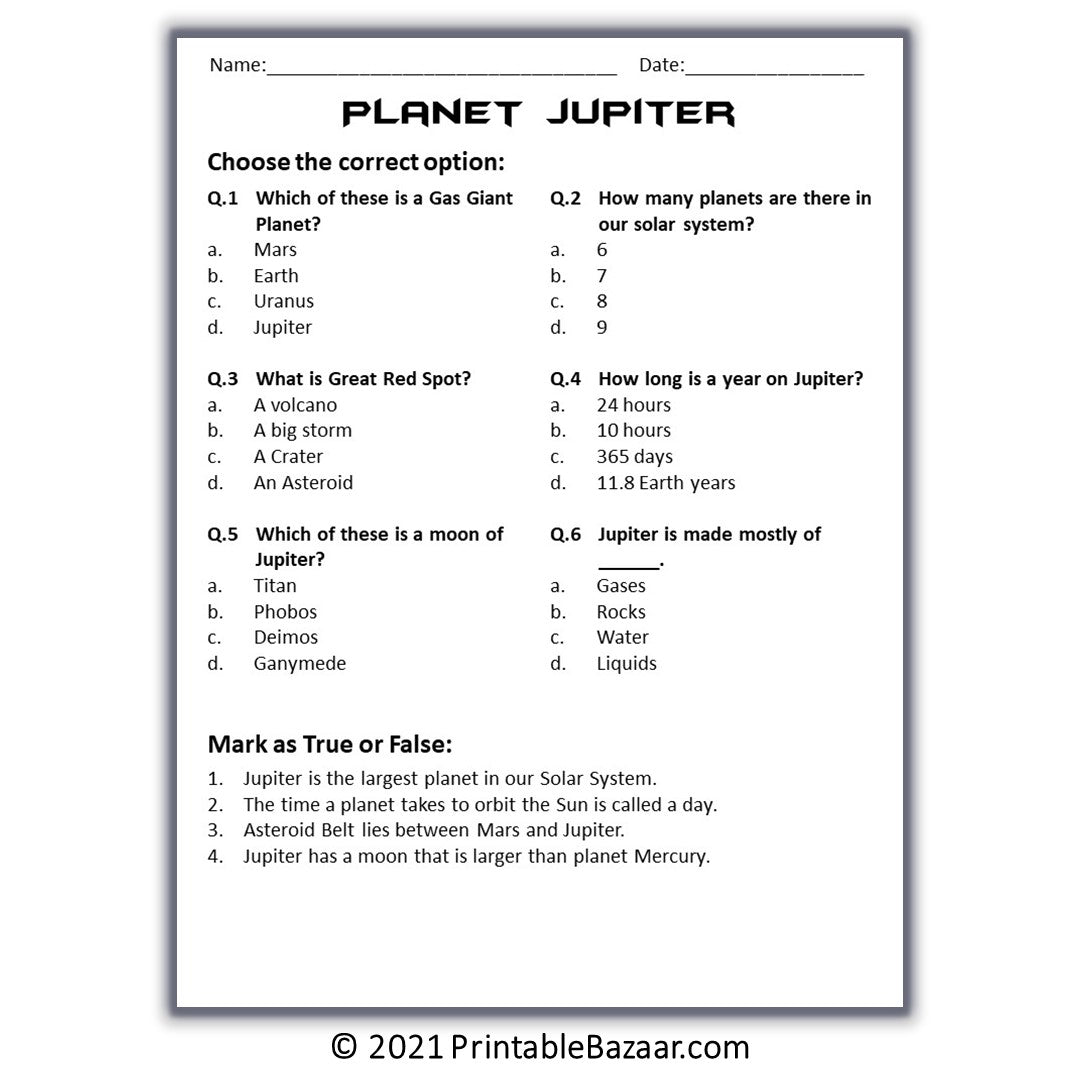 Name:____ Date:____

PLANET JUPITER

Choose the correct option:

Q.1 Which of these is a Gas Giant Planet?
a. Mars
b. Earth
c. Uranus
d. Jupiter

Q.2 How many planets are there in our solar system?
a. 6
b. 7
c. 8
d. 9

Q.3 What is Great Red Spot?
a. A volcano
b. A big storm
c. A Crater
d. An Asteroid

Q.4 How long is a year on Jupiter?
a. 24 hours
b. 10 hours
c. 365 days
d. 11.8 Earth years

Q.5 Which of these is a moon of Jupiter?
a. Titan
b. Phobos
c. Deimos
d. Ganymede

Q.6 Jupiter is made mostly of ____.
a. Gases
b. Rocks
c. Water
d. Liquids

Mark as True or False:

1. Jupiter is the largest planet in our Solar System.
2. The time a planet takes to orbit the Sun is called a day.
3. Asteroid Belt lies between Mars and Jupiter.
4. Jupiter has a moon that is larger than planet Mercury.

© 2021 PrintableBazaar.com